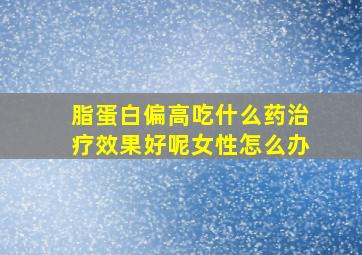 脂蛋白偏高吃什么药治疗效果好呢女性怎么办